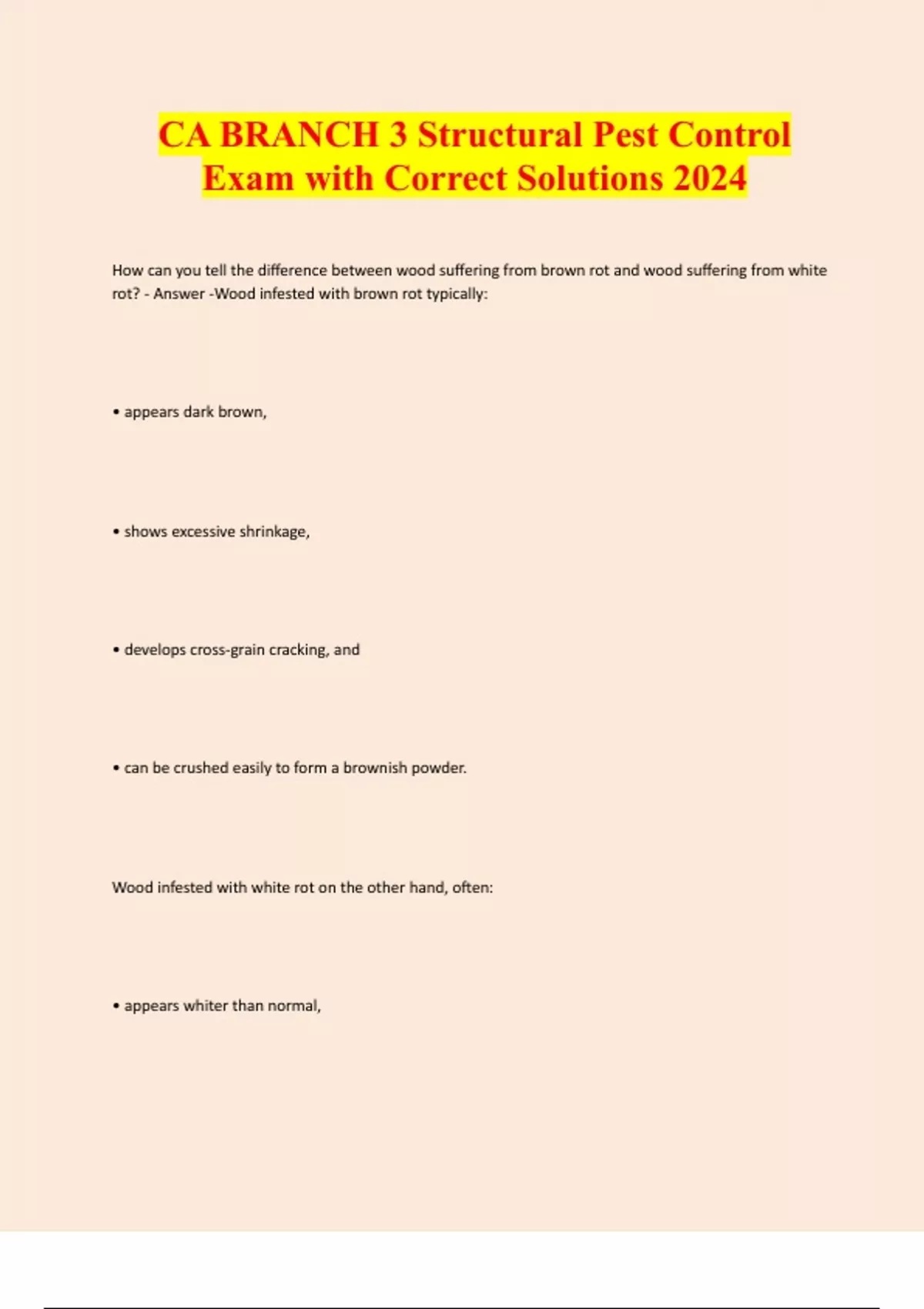 CA BRANCH 3 Structural Pest Control Exam with Correct Solutions 2024

How can you tell the difference between wood suffering from brown rot and wood suffering from white rot? - Answer -Wood infested with brown rot typically:

• appears dark brown,

• shows excessive shrinkage,

• develops cross-grain cracking, and

• can be crushed easily to form a brownish powder.

Wood infested with white rot on the other hand, often:

• appears whiter than normal,